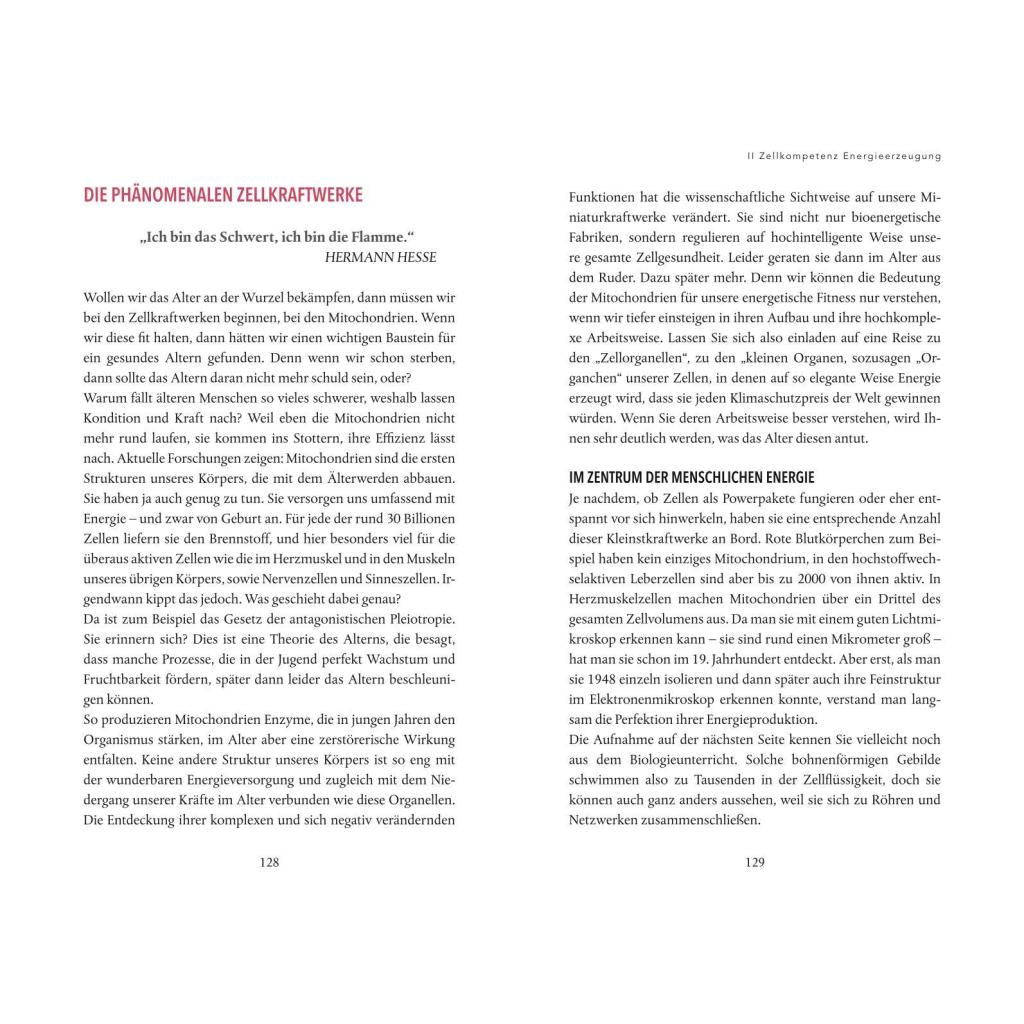 DIE PHÄNOMENALEN ZELLKRAFTWERKE

„Ich bin das Schwert, ich bin die Flamme."
HERMANN HESSE

Wollen wir das Alter an der Wurzel bekämpfen, dann müssen wir bei den Zellkraftwerken beginnen, bei den Mitochondrien. Wenn wir diese fit halten, dann hätten wir einen wichtigen Baustein für ein gesundes Altern gefunden. Denn wenn wir schon sterben, dann sollte das Altern daran nicht mehr schuld sein, oder?
Warum fällt älteren Menschen so vieles schwerer, weshalb lassen Kondition und Kraft nach? Weil eben die Mitochondrien nicht mehr rund laufen, sie kommen ins Stottern, ihre Effizienz lässt nach. Aktuelle Forschungen zeigen: Mitochondrien sind die ersten Strukturen unseres Körpers, die mit dem Älterwerden abbauen. Sie haben ja auch genug zu tun. Sie versorgen uns umfassend mit Energie – und zwar von Geburt an. Für jede der rund 30 Billionen Zellen liefern sie den Brennstoff, und hier besonders viel für die überaus aktiven Zellen wie die im Herzmuskel und in den Muskeln unseres übrigen Körpers, sowie Nervenzellen und Sinneszellen. Irgendwann kippt das jedoch. Was geschieht dabei genau?
Da ist zum Beispiel das Gesetz der antagonistischen Pleiotropie. Sie erinnern sich? Dies ist eine Theorie des Alterns, die besagt, dass manche Prozesse, die in der Jugend perfekt Wachstum und Fruchtbarkeit fördern, später dann leider das Altern beschleunigen können.
So produzieren Mitochondrien Enzyme, die in jungen Jahren den Organismus stärken, im Alter aber eine zerstörerische Wirkung entfalten. Keine andere Struktur unseres Körpers ist so eng mit der wunderbaren Energieversorgung und zugleich mit dem Niedergang unserer Kräfte im Alter verbunden wie diese Organellen. Die Entdeckung ihrer komplexen und sich negativ verändernden

128

II Zellkompetenz Energieerzeugung

Funktionen hat die wissenschaftliche Sichtweise auf unsere Miniaturkraftwerke verändert. Sie sind nicht nur bioenergetische Fabriken, sondern regulieren auf hochintelligente Weise unsere gesamte Zellgesundheit. Leider geraten sie dann im Alter aus dem Ruder. Dazu später mehr. Denn wir können die Bedeutung der Mitochondrien für unsere energetische Fitness nur verstehen, wenn wir tiefer einsteigen in ihren Aufbau und ihre hochkomplexe Arbeitsweise. Lassen Sie sich also einladen auf eine Reise zu den „Zellorganellen", zu den „kleinen Organen, sozusagen „Organchen" unserer Zellen, in denen auf so elegante Weise Energie erzeugt wird, dass sie jeden Klimaschutzpreis der Welt gewinnen würden. Wenn Sie deren Arbeitsweise besser verstehen, wird Ihnen sehr deutlich werden, was das Alter diesen antut.

IM ZENTRUM DER MENSCHLICHEN ENERGIE
Je nachdem, ob Zellen als Powerpakete fungieren oder eher entspannt vor sich hinwerkeln, haben sie eine entsprechende Anzahl dieser Kleinstkraftwerke an Bord. Rote Blutkörperchen zum Beispiel haben kein einziges Mitochondrium, in den hochstoffwechselaktiven Leberzellen sind aber bis zu 2000 von ihnen aktiv. In Herzmuskelzellen machen Mitochondrien über ein Drittel des gesamten Zellvolumens aus. Da man sie mit einem guten Lichtmikroskop erkennen kann – sie sind rund einen Mikrometer groß – hat man sie schon im 19. Jahrhundert entdeckt. Aber erst, als man sie 1948 einzeln isolieren und dann später auch ihre Feinstruktur im Elektronenmikroskop erkennen konnte, verstand man langsam die Perfektion ihrer Energieproduktion.
Die Aufnahme auf der nächsten Seite kennen Sie vielleicht noch aus dem Biologieunterricht. Solche bohnenförmigen Gebilde schwimmen also zu Tausenden in der Zellflüssigkeit, doch sie können auch ganz anders aussehen, weil sie sich zu Röhren und Netzwerken zusammenschließen.

129